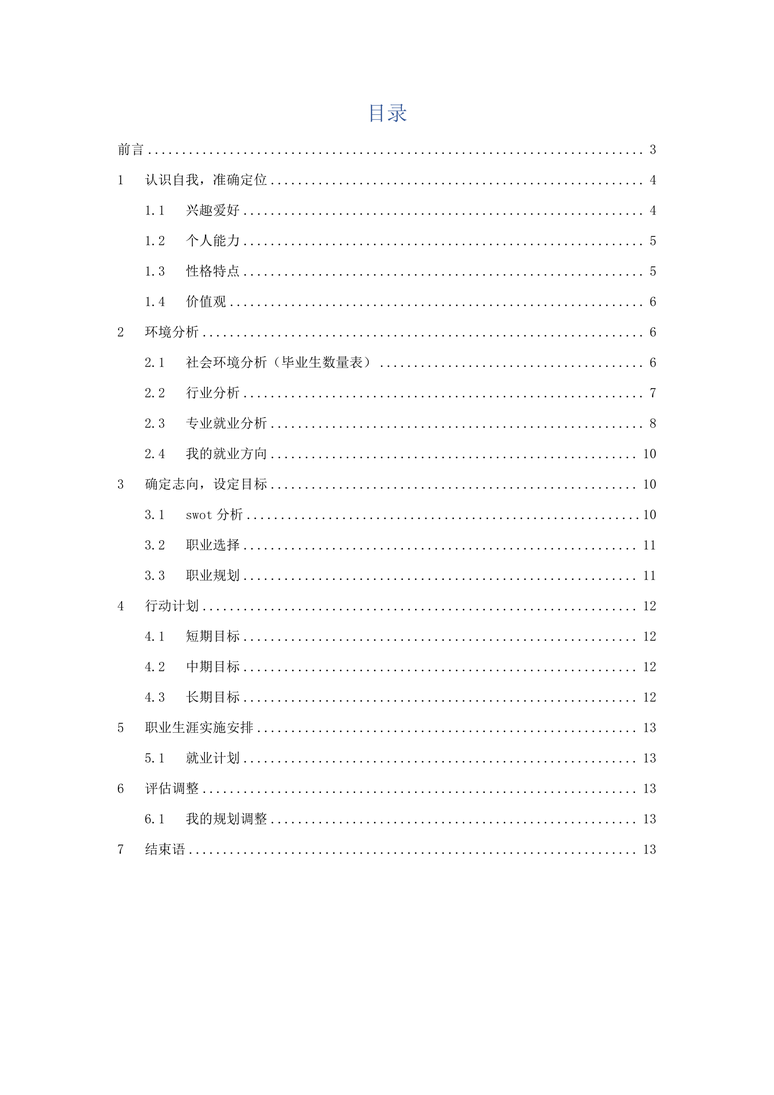 目录

前言 .......... 3

1 认识自我，准确定位 .......... 4

1.1 兴趣爱好 .......... 4

1.2 个人能力 .......... 5

1.3 性格特点 .......... 5

1.4 价值观 .......... 6

2 环境分析 .......... 6

2.1 社会环境分析（毕业生数量表） .......... 6

2.2 行业分析 .......... 7

2.3 专业就业分析 .......... 8

2.4 我的就业方向 .......... 10

3 确定志向，设定目标 .......... 10

3.1 swot 分析 .......... 10

3.2 职业选择 .......... 11

3.3 职业规划 .......... 11

4 行动计划 .......... 12

4.1 短期目标 .......... 12

4.2 中期目标 .......... 12

4.3 长期目标 .......... 12

5 职业生涯实施安排 .......... 13

5.1 就业计划 .......... 13

6 评估调整 .......... 13

6.1 我的规划调整 .......... 13

7 结束语 .......... 13